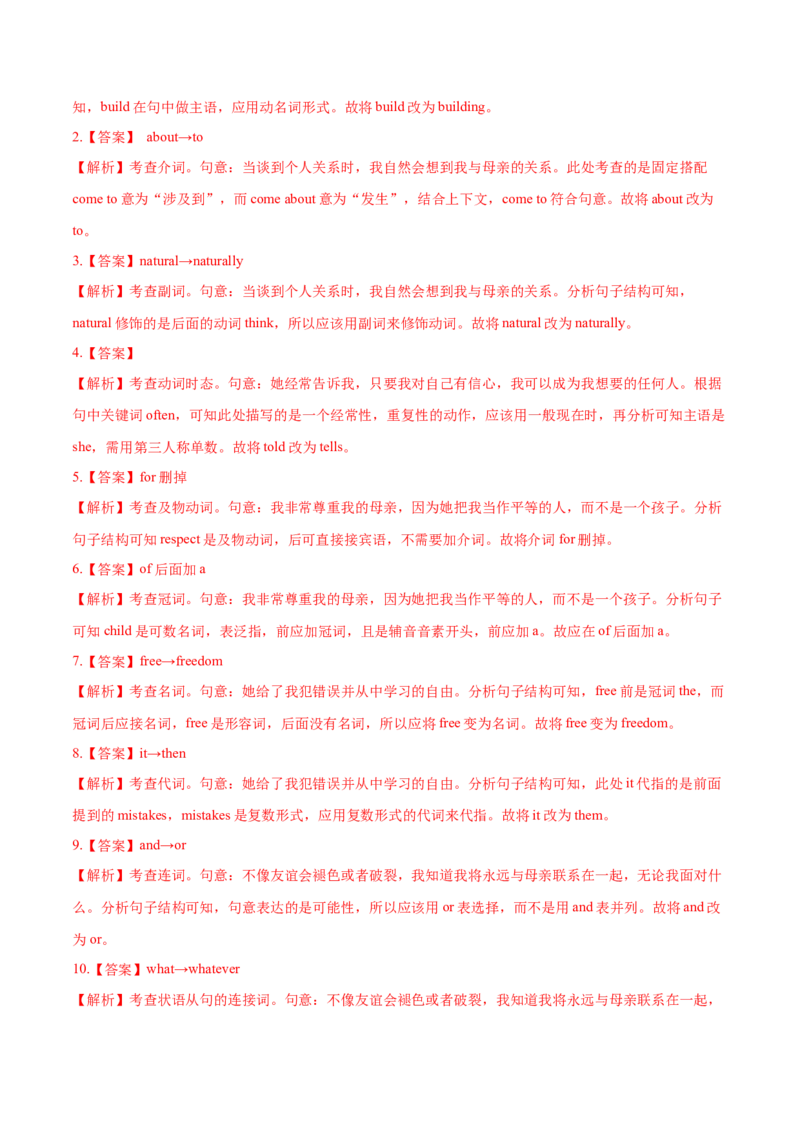 知，build在句中做主语，应用动名词形式。故将build改为building。

2.【答案】 about→to

【解析】考查介词。句意：当谈到个人关系时，我自然会想到我与母亲的关系。此处考查的是固定搭配come to意为“涉及到”，而come about意为“发生”，结合上下文，come to符合句意。故将about改为to。

3.【答案】natural→naturally

【解析】考查副词。句意：当谈到个人关系时，我自然会想到我与母亲的关系。分析句子结构可知，natural修饰的是后面的动词think，所以应该用副词来修饰动词。故将natural改为naturally。

4.【答案】

【解析】考查动词时态。句意：她经常告诉我，只要我对自己有信心，我可以成为我想要的任何人。根据句中关键词often，可知此处描写的是一个经常性，重复性的动作，应该用一般现在时，再分析可知主语是she，需用第三人称单数。故将told改为tells。

5.【答案】for删掉

【解析】考查及物动词。句意：我非常尊重我的母亲，因为她把我当作平等的人，而不是一个孩子。分析句子结构可知respect是及物动词，后可直接接宾语，不需要加介词。故将介词for删掉。

6.【答案】of后面加a

【解析】考查冠词。句意：我非常尊重我的母亲，因为她把我当作平等的人，而不是一个孩子。分析句子可知child是可数名词，表泛指，前应加冠词，且是辅音音素开头，前应加a。故应在of后面加a。

7.【答案】free→freedom

【解析】考查名词。句意：她给了我犯错误并从中学习的自由。分析句子结构可知，free前是冠词the，而冠词后应接名词，free是形容词，后面没有名词，所以应将free变为名词。故将free变为freedom。

8.【答案】it→then

【解析】考查代词。句意：她给了我犯错误并从中学习的自由。分析句子结构可知，此处it代指的是前面提到的mistakes，mistakes是复数形式，应用复数形式的代词来代指。故将it改为them。

9.【答案】and→or

【解析】考查连词。句意：不像友谊会褪色或者破裂，我知道我将永远与母亲联系在一起，无论我面对什么。分析句子结构可知，句意表达的是可能性，所以应该用or表选择，而不是用and表并列。故将and改为or。

10.【答案】what→whatever

【解析】考查状语从句的连接词。句意：不像友谊会褪色或者破裂，我知道我将永远与母亲联系在一起，